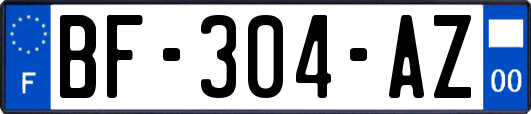 F
BF-304-AZ
00